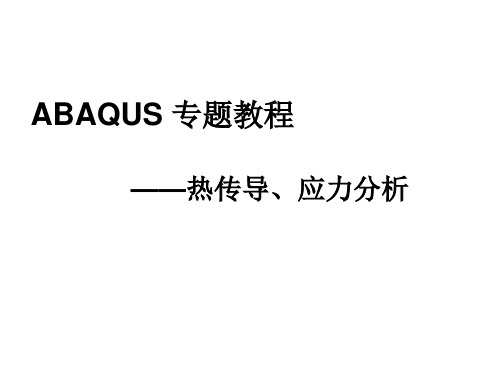 ABAQUS 专题教程

——热传导、应力分析